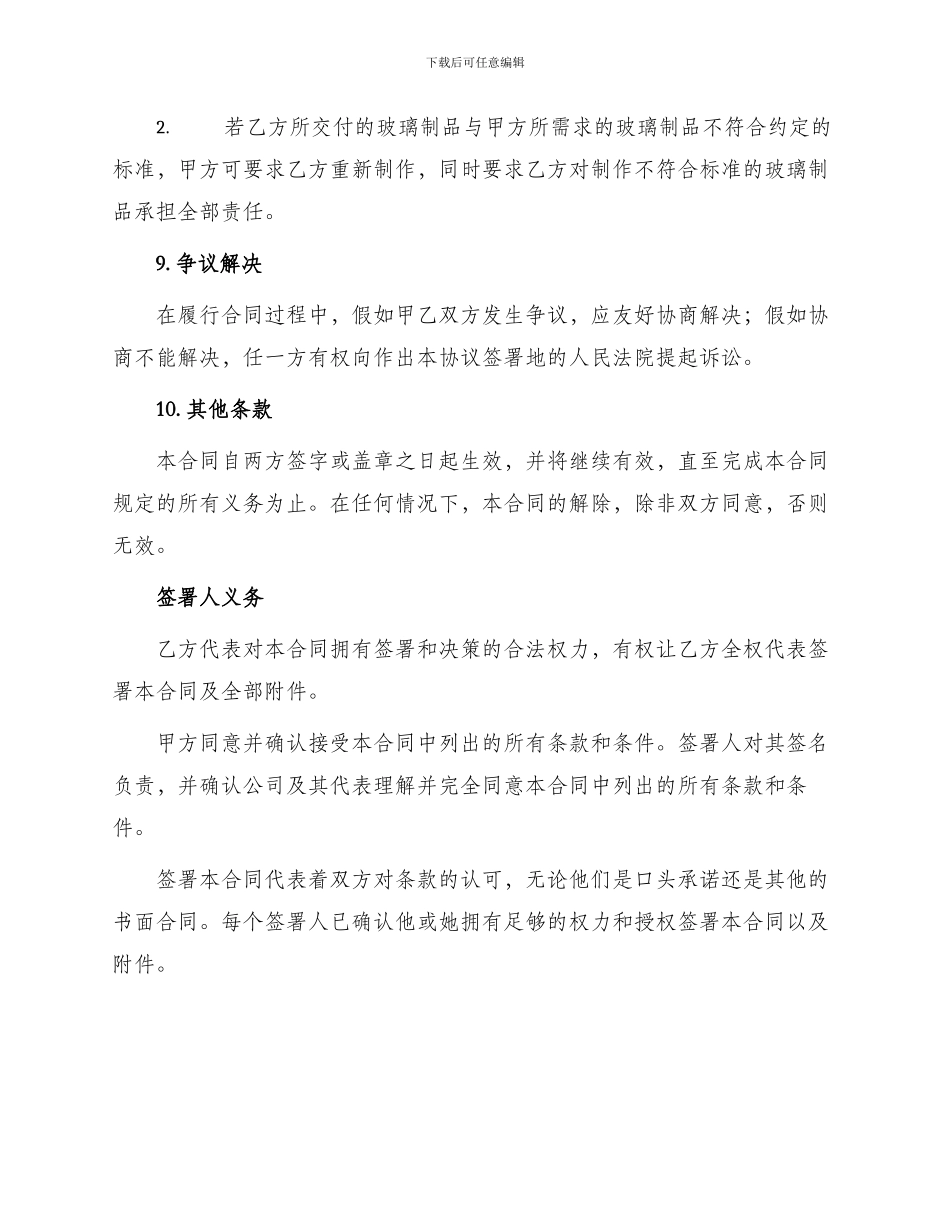 下载后可任意编辑

2. 若乙方所交付的玻璃制品与甲方所需求的玻璃制品不符合约定的标准，甲方可要求乙方重新制作，同时要求乙方对制作不符合标准的玻璃制品承担全部责任。

9. 争议解决

在履行合同过程中，假如甲乙双方发生争议，应友好协商解决；假如协商不能解决，任一方有权向作出本协议签署地的人民法院提起诉讼。

10. 其他条款

本合同自两方签字或盖章之日起生效，并将继续有效，直至完成本合同规定的所有义务为止。在任何情况下，本合同的解除，除非双方同意，否则无效。

签署人义务

乙方代表对本合同拥有签署和决策的合法权力，有权让乙方全权代表签署本合同及全部附件。

甲方同意并确认接受本合同中列出的所有条款和条件。签署人对其签名负责，并确认公司及其代表理解并完全同意本合同中列出的所有条款和条件。

签署本合同代表着双方对条款的认可，无论他们是口头承诺还是其他的书面合同。每个签署人已确认他或她拥有足够的权力和授权签署本合同以及附件。